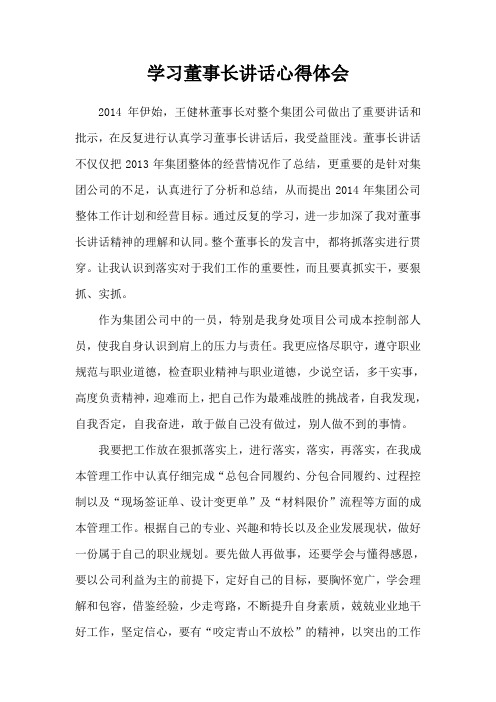 学习董事长讲话心得体会

2014 年伊始，王健林董事长对整个集团公司做出了重要讲话和批示，在反复进行认真学习董事长讲话后，我受益匪浅。董事长讲话不仅仅把 2013 年集团整体的经营情况作了总结，更重要的是针对集团公司的不足，认真进行了分析和总结，从而提出 2014 年集团公司整体工作计划和经营目标。通过反复的学习，进一步加深了我对董事长讲话精神的理解和认同。整个董事长的发言中，都将抓落实进行贯穿。让我认识到落实对于我们工作的重要性，而且要真抓实干，要狠抓、实抓。

作为集团公司中的一员，特别是我身处项目公司成本控制部人员，使我自身认识到肩上的压力与责任。我更应恪尽职守，遵守职业规范与职业道德，检查职业精神与职业道德，少说空话，多干实事，高度负责精神，迎难而上，把自己作为最难战胜的挑战者，自我发现，自我否定，自我奋进，敢于做自己没有做过，别人做不到的事情。

我要把工作放在狠抓落实上，进行落实，落实，再落实，在我成本管理工作中认真仔细完成“总包合同履约、分包合同履约、过程控制以及“现场签证单、设计变更单”及“材料限价”流程等方面的成本管理工作。根据自己的专业、兴趣和特长以及企业发展现状，做好一份属于自己的职业规划。要先做人再做事，还要学会与懂得感恩，要以公司利益为主的前提下，定好自己的目标，要胸怀宽广，学会理解和包容，借鉴经验，少走弯路，不断提升自身素质，兢兢业业地干好工作，坚定信心，要有“咬定青山不放松”的精神，以突出的工作